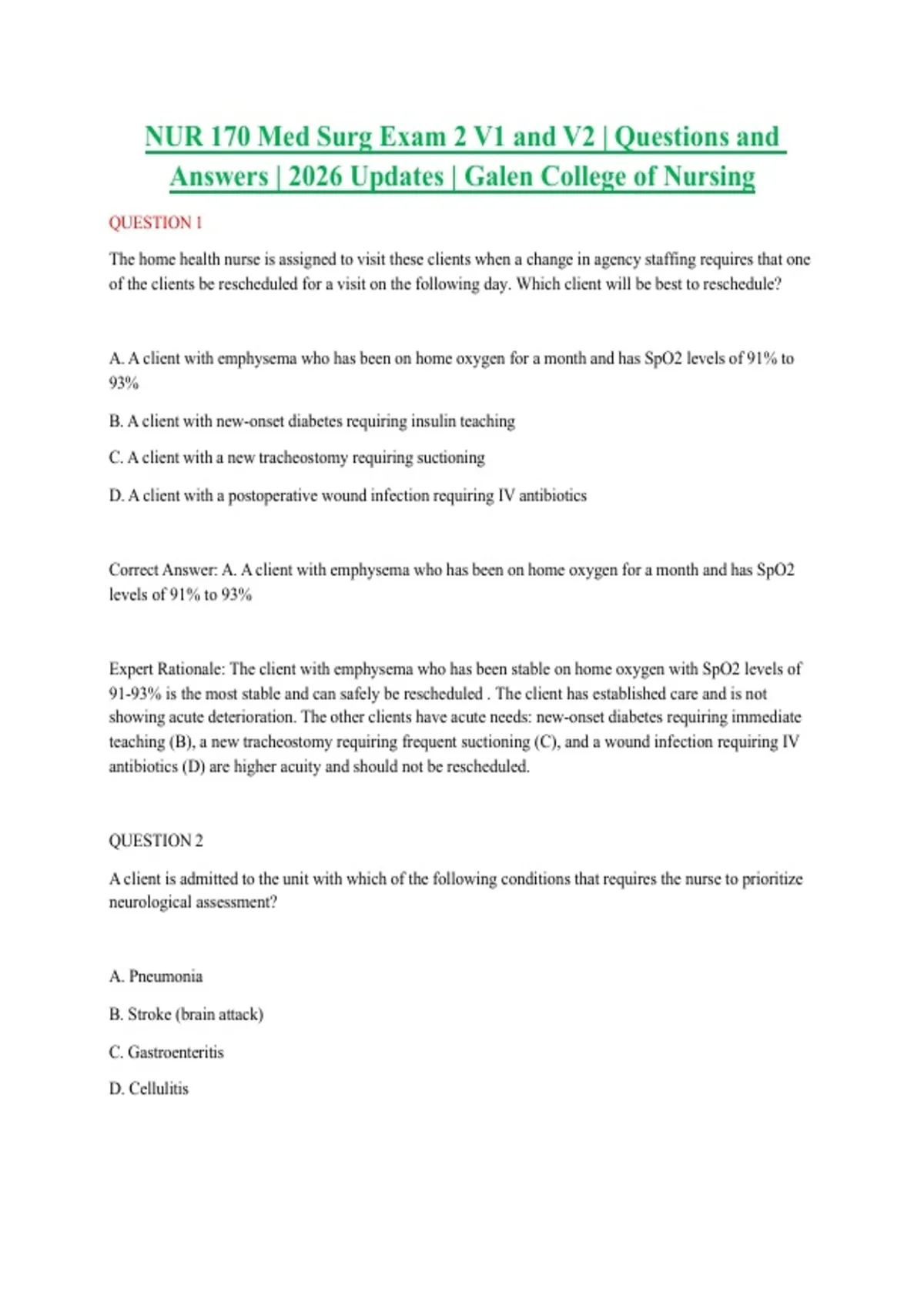 NUR 170 Med Surg Exam 2 V1 and V2 | Questions and Answers | 2026 Updates | Galen College of Nursing

QUESTION 1

The home health nurse is assigned to visit these clients when a change in agency staffing requires that one of the clients be rescheduled for a visit on the following day. Which client will be best to reschedule?

A. A client with emphysema who has been on home oxygen for a month and has SpO2 levels of 91% to 93%

B. A client with new-onset diabetes requiring insulin teaching

C. A client with a new tracheostomy requiring suctioning

D. A client with a postoperative wound infection requiring IV antibiotics

Correct Answer: A. A client with emphysema who has been on home oxygen for a month and has SpO2 levels of 91% to 93%

Expert Rationale: The client with emphysema who has been stable on home oxygen with SpO2 levels of 91-93% is the most stable and can safely be rescheduled . The client has established care and is not showing acute deterioration. The other clients have acute needs: new-onset diabetes requiring immediate teaching (B), a new tracheostomy requiring frequent suctioning (C), and a wound infection requiring IV antibiotics (D) are higher acuity and should not be rescheduled.

QUESTION 2

A client is admitted to the unit with which of the following conditions that requires the nurse to prioritize neurological assessment?

A. Pneumonia

B. Stroke (brain attack)

C. Gastroenteritis

D. Cellulitis